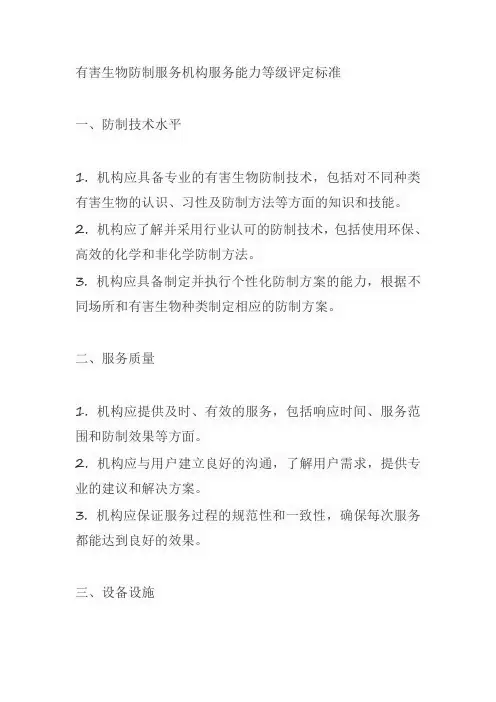 有害生物防制服务机构服务能力等级评定标准

一、防制技术水平

1. 机构应具备专业的有害生物防制技术，包括对不同种类有害生物的认识、习性及防制方法等方面的知识和技能。
2. 机构应了解并采用行业认可的防制技术，包括使用环保、高效的化学和非化学防制方法。
3. 机构应具备制定并执行个性化防制方案的能力，根据不同场所和有害生物种类制定相应的防制方案。

二、服务质量

1. 机构应提供及时、有效的服务，包括响应时间、服务范围和防制效果等方面。
2. 机构应与用户建立良好的沟通，了解用户需求，提供专业的建议和解决方案。
3. 机构应保证服务过程的规范性和一致性，确保每次服务都能达到良好的效果。

三、设备设施